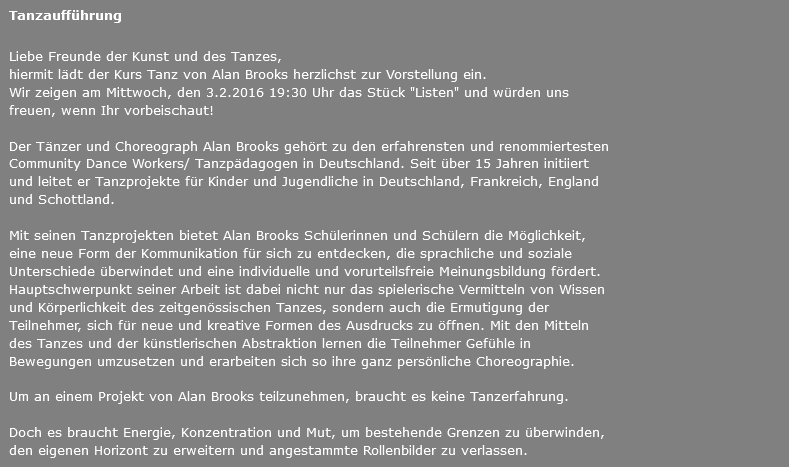 Tanzaufführung

Liebe Freunde der Kunst und des Tanzes,
hiermit lädt der Kurs Tanz von Alan Brooks herzlichst zur Vorstellung ein.
Wir zeigen am Mittwoch, den 3.2.2016 19:30 Uhr das Stück "Listen" und würden uns freuen, wenn Ihr vorbeischaut!

Der Tänzer und Choreograph Alan Brooks gehört zu den erfahrensten und renommiertesten Community Dance Workers/ Tanzpädagogen in Deutschland. Seit über 15 Jahren initiiert und leitet er Tanzprojekte für Kinder und Jugendliche in Deutschland, Frankreich, England und Schottland.

Mit seinen Tanzprojekten bietet Alan Brooks Schülerinnen und Schülern die Möglichkeit, eine neue Form der Kommunikation für sich zu entdecken, die sprachliche und soziale Unterschiede überwindet und eine individuelle und vorurteilsfreie Meinungsbildung fördert. Hauptschwerpunkt seiner Arbeit ist dabei nicht nur das spielerische Vermitteln von Wissen und Körperlichkeit des zeitgenössischen Tanzes, sondern auch die Ermutigung der Teilnehmer, sich für neue und kreative Formen des Ausdrucks zu öffnen. Mit den Mitteln des Tanzes und der künstlerischen Abstraktion lernen die Teilnehmer Gefühle in Bewegungen umzusetzen und erarbeiten sich so ihre ganz persönliche Choreographie.

Um an einem Projekt von Alan Brooks teilzunehmen, braucht es keine Tanzerfahrung.

Doch es braucht Energie, Konzentration und Mut, um bestehende Grenzen zu überwinden, den eigenen Horizont zu erweitern und angestammte Rollenbilder zu verlassen.